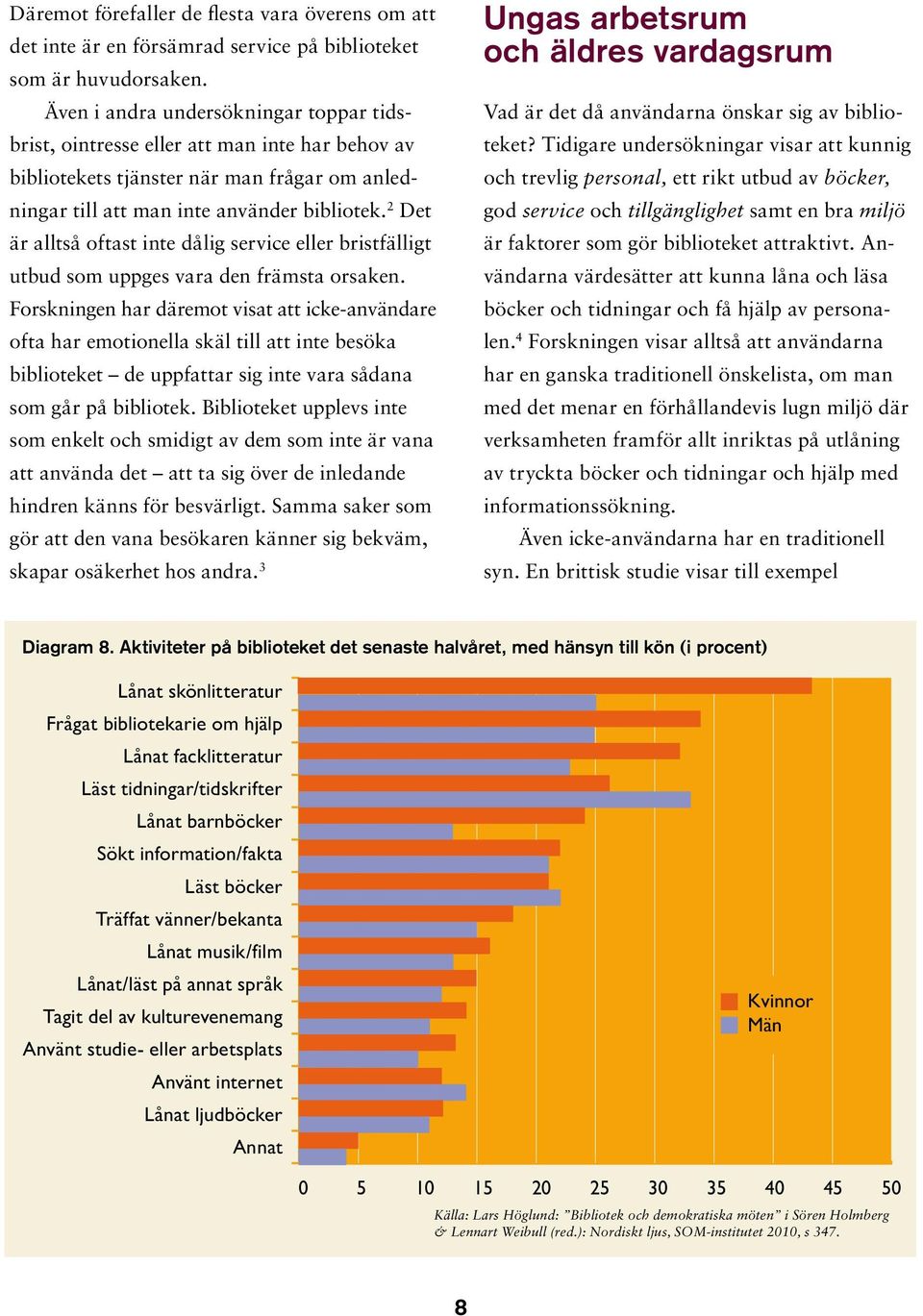 Däremot förefaller de flesta vara överens om att det inte är en försämrad service på biblioteket som är huvudorsaken.

Även i andra undersökningar toppar tidsbrist, ointresse eller att man inte har behov av bibliotekets tjänster när man frågar om anledningar till att man inte använder bibliotek.$^2$ Det är alltså oftast inte dålig service eller bristfälligt utbud som uppges vara den främsta orsaken. Forskningen har däremot visat att icke-användare ofta har emotionella skäl till att inte besöka biblioteket – de uppfattar sig inte vara sådana som går på bibliotek. Biblioteket upplevs inte som enkelt och smidigt av dem som inte är vana att använda det – att ta sig över de inledande hindren känns för besvärligt. Samma saker som gör att den vana besökaren känner sig bekväm, skapar osäkerhet hos andra.$^3$

Ungas arbetsrum och äldres vardagsrum

Vad är det då användarna önskar sig av biblioteket? Tidigare undersökningar visar att kunnig och trevlig personal, ett rikt utbud av böcker, god service och tillgänglighet samt en bra miljö är faktorer som gör biblioteket attraktivt. Användarna värdesätter att kunna låna och läsa böcker och tidningar och få hjälp av personalen.$^4$ Forskningen visar alltså att användarna har en ganska traditionell önskelista, om man med det menar en förhållandevis lugn miljö där verksamheten framför allt inriktas på utlåning av tryckta böcker och tidningar och hjälp med informationssökning.

Även icke-användarna har en traditionell syn. En brittisk studie visar till exempel

Diagram 8. Aktiviteter på biblioteket det senaste halvåret, med hänsyn till kön (i procent)

Lånat skönlitteratur
Frågat bibliotekarie om hjälp
Lånat facklitteratur
Läst tidningar/tidskrifter
Lånat barnböcker
Sökt information/fakta
Läst böcker
Träffat vänner/bekanta
Lånat musik/film
Lånat/läst på annat språk
Tagit del av kulturevenemang
Använt studie- eller arbetsplats
Använt internet
Lånat ljudböcker
Annat

Kvinnor
Män

0 5 10 15 20 25 30 35 40 45 50

Källa: Lars Höglund: ”Bibliotek och demokratiska möten” i Sören Holmberg & Lennart Weibull (red.): Nordiskt ljus, SOM-institutet 2010, s 347.

8